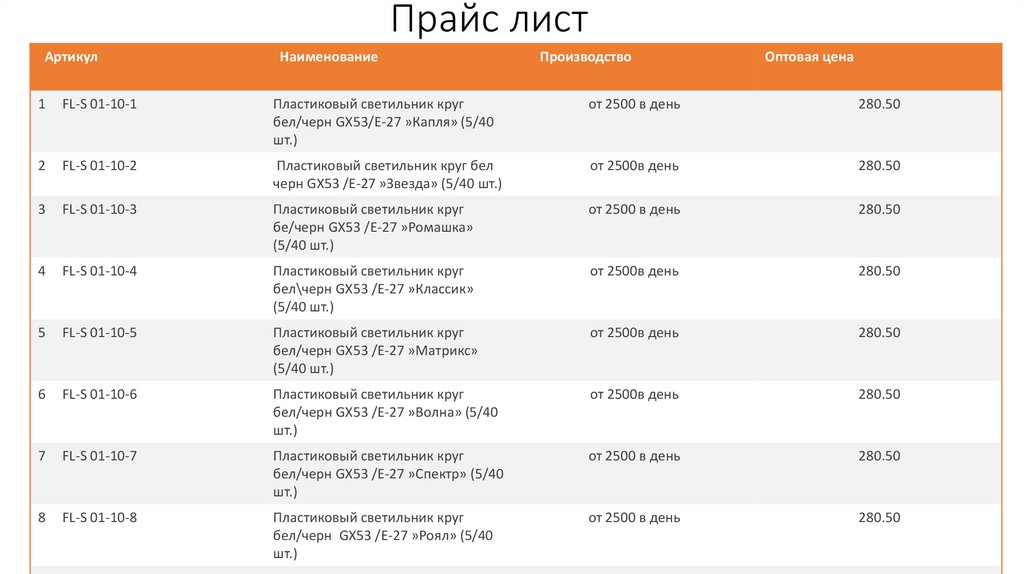 Прайс лист

| Артикул | Наименование | Производство | Оптовая цена |
|---|---|---|---|
| 1 FL-S 01-10-1 | Пластиковый светильник круг бел/черн GX53/E-27 »Капля» (5/40 шт.) | от 2500 в день | 280.50 |
| 2 FL-S 01-10-2 | Пластиковый светильник круг бел черн GX53 /E-27 »Звезда» (5/40 шт.) | от 2500в день | 280.50 |
| 3 FL-S 01-10-3 | Пластиковый светильник круг бе/черн GX53 /E-27 »Ромашка» (5/40 шт.) | от 2500 в день | 280.50 |
| 4 FL-S 01-10-4 | Пластиковый светильник круг бел\черн GX53 /E-27 »Классик» (5/40 шт.) | от 2500в день | 280.50 |
| 5 FL-S 01-10-5 | Пластиковый светильник круг бел/черн GX53 /E-27 »Матрикс» (5/40 шт.) | от 2500в день | 280.50 |
| 6 FL-S 01-10-6 | Пластиковый светильник круг бел/черн GX53 /E-27 »Волна» (5/40 шт.) | от 2500в день | 280.50 |
| 7 FL-S 01-10-7 | Пластиковый светильник круг бел/черн GX53 /E-27 »Спектр» (5/40 шт.) | от 2500 в день | 280.50 |
| 8 FL-S 01-10-8 | Пластиковый светильник круг бел/черн GX53 /E-27 »Роял» (5/40 шт.) | от 2500 в день | 280.50 |